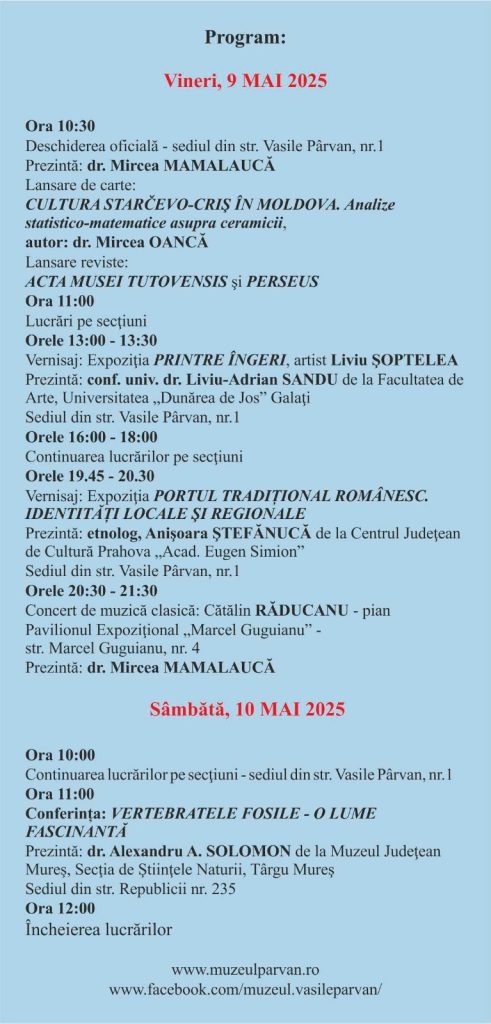 Program:

Vineri, 9 MAI 2025

Ora 10:30
Deschiderea oficială - sediul din str. Vasile Pârvan, nr.1
Prezintă: dr. Mircea MAMALAUCĂ
Lansare de carte:
CULTURA STARČEVO-CRIŞ ÎN MOLDOVA. Analize statistico-matematice asupra ceramicii,
autor: dr. Mircea OANCĂ
Lansare reviste:
ACTA MUSEI TUTOVENSIS şi PERSEUS
Ora 11:00
Lucrări pe secţiuni
Orele 13:00 - 13:30
Vernisaj: Expoziţia PRINTRE ÎNGERI, artist Liviu ŞOPTELEA
Prezintă: conf. univ. dr. Liviu-Adrian SANDU de la Facultatea de Arte, Universitatea „Dunărea de Jos" Galaţi
Sediul din str. Vasile Pârvan, nr.1
Orele 16:00 - 18:00
Continuarea lucrărilor pe secţiuni
Orele 19.45 - 20.30
Vernisaj: Expoziţia PORTUL TRADIŢIONAL ROMÂNESC. IDENTITĂŢI LOCALE ŞI REGIONALE
Prezintă: etnolog, Anişoara ŞTEFĂNUCĂ de la Centrul Judeţean de Cultură Prahova „Acad. Eugen Simion"
Sediul din str. Vasile Pârvan, nr.1
Orele 20:30 - 21:30
Concert de muzică clasică: Cătălin RĂDUCANU - pian
Pavilionul Expoziţional „Marcel Guguianu" - str. Marcel Guguianu, nr. 4
Prezintă: dr. Mircea MAMALAUCĂ

Sâmbătă, 10 MAI 2025

Ora 10:00
Continuarea lucrărilor pe secţiuni - sediul din str. Vasile Pârvan, nr.1
Ora 11:00
Conferinţa: VERTEBRATELE FOSILE - O LUME FASCINANTĂ
Prezintă: dr. Alexandru A. SOLOMON de la Muzeul Judeţean Mureş, Secţia de Ştiinţele Naturii, Târgu Mureş
Sediul din str. Republicii nr. 235
Ora 12:00
Încheierea lucrărilor

www.muzeulparvan.ro
www.facebook.com/muzeul.vasileparvan/